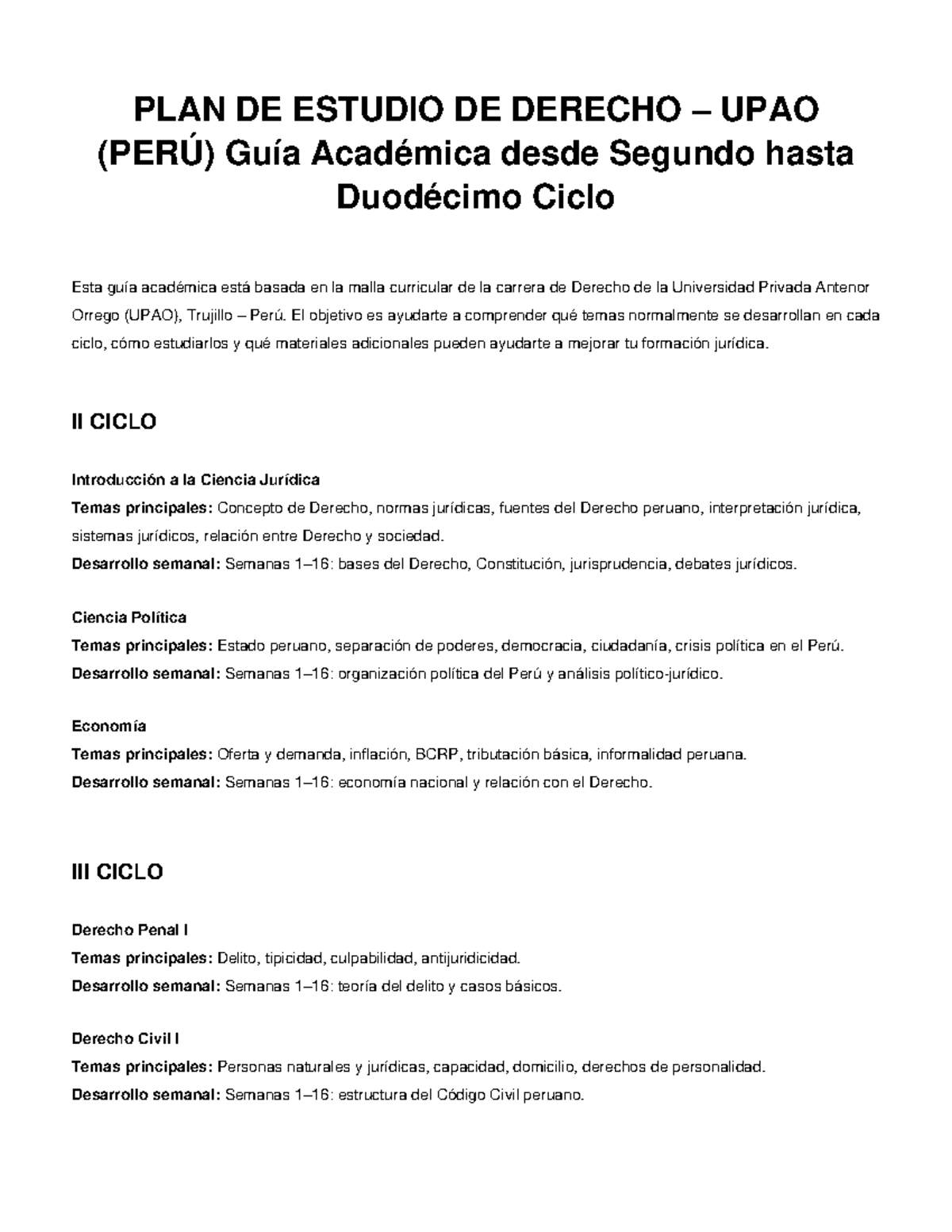 PLAN DE ESTUDIO DE DERECHO – UPAO (PERÚ) Guía Académica desde Segundo hasta Duodécimo Ciclo

Esta guía académica está basada en la malla curricular de la carrera de Derecho de la Universidad Privada Antenor Orrego (UPAO), Trujillo – Perú. El objetivo es ayudarte a comprender qué temas normalmente se desarrollan en cada ciclo, cómo estudiarlos y qué materiales adicionales pueden ayudarte a mejorar tu formación jurídica.

II CICLO

Introducción a la Ciencia Jurídica
Temas principales: Concepto de Derecho, normas jurídicas, fuentes del Derecho peruano, interpretación jurídica, sistemas jurídicos, relación entre Derecho y sociedad.
Desarrollo semanal: Semanas 1–16: bases del Derecho, Constitución, jurisprudencia, debates jurídicos.

Ciencia Política
Temas principales: Estado peruano, separación de poderes, democracia, ciudadanía, crisis política en el Perú.
Desarrollo semanal: Semanas 1–16: organización política del Perú y análisis político-jurídico.

Economía
Temas principales: Oferta y demanda, inflación, BCRP, tributación básica, informalidad peruana.
Desarrollo semanal: Semanas 1–16: economía nacional y relación con el Derecho.

III CICLO

Derecho Penal I
Temas principales: Delito, tipicidad, culpabilidad, antijuridicidad.
Desarrollo semanal: Semanas 1–16: teoría del delito y casos básicos.

Derecho Civil I
Temas principales: Personas naturales y jurídicas, capacidad, domicilio, derechos de personalidad.
Desarrollo semanal: Semanas 1–16: estructura del Código Civil peruano.